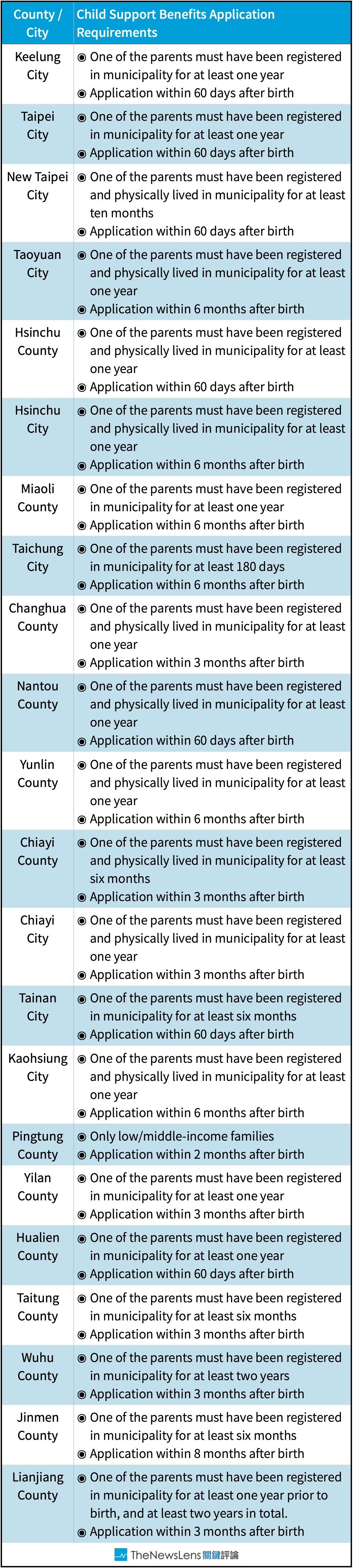 | County / City | Child Support Benefits Application Requirements |
|---|---|
| Keelung City | ◉ One of the parents must have been registered in municipality for at least one year ◉ Application within 60 days after birth |
| Taipei City | ◉ One of the parents must have been registered in municipality for at least one year ◉ Application within 60 days after birth |
| New Taipei City | ◉ One of the parents must have been registered and physically lived in municipality for at least ten months ◉ Application within 60 days after birth |
| Taoyuan City | ◉ One of the parents must have been registered and physically lived in municipality for at least one year ◉ Application within 6 months after birth |
| Hsinchu County | ◉ One of the parents must have been registered and physically lived in municipality for at least one year ◉ Application within 60 days after birth |
| Hsinchu City | ◉ One of the parents must have been registered and physically lived in municipality for at least one year ◉ Application within 6 months after birth |
| Miaoli County | ◉ One of the parents must have been registered in municipality for at least one year ◉ Application within 6 months after birth |
| Taichung City | ◉ One of the parents must have been registered in municipality for at least 180 days ◉ Application within 6 months after birth |
| Changhua County | ◉ One of the parents must have been registered and physically lived in municipality for at least one year ◉ Application within 3 months after birth |
| Nantou County | ◉ One of the parents must have been registered and physically lived in municipality for at least one year ◉ Application within 60 days after birth |
| Yunlin County | ◉ One of the parents must have been registered and physically lived in municipality for at least one year ◉ Application within 6 months after birth |
| Chiayi County | ◉ One of the parents must have been registered and physically lived in municipality for at least six months ◉ Application within 3 months after birth |
| Chiayi City | ◉ One of the parents must have been registered and physically lived in municipality for at least one year ◉ Application within 3 months after birth |
| Tainan City | ◉ One of the parents must have been registered in municipality for at least six months ◉ Application within 60 days after birth |
| Kaohsiung City | ◉ One of the parents must have been registered and physically lived in municipality for at least one year ◉ Application within 6 months after birth |
| Pingtung County | ◉ Only low/middle-income families ◉ Application within 2 months after birth |
| Yilan County | ◉ One of the parents must have been registered in municipality for at least one year ◉ Application within 3 months after birth |
| Hualien County | ◉ One of the parents must have been registered in municipality for at least one year ◉ Application within 60 days after birth |
| Taitung County | ◉ One of the parents must have been registered in municipality for at least six months ◉ Application within 3 months after birth |
| Wuhu County | ◉ One of the parents must have been registered in municipality for at least two years ◉ Application within 3 months after birth |
| Jinmen County | ◉ One of the parents must have been registered in municipality for at least six months ◉ Application within 8 months after birth |
| Lianjiang County | ◉ One of the parents must have been registered in municipality for at least one year prior to birth, and at least two years in total. ◉ Application within 3 months after birth |

TheNewsLens 關鍵評論